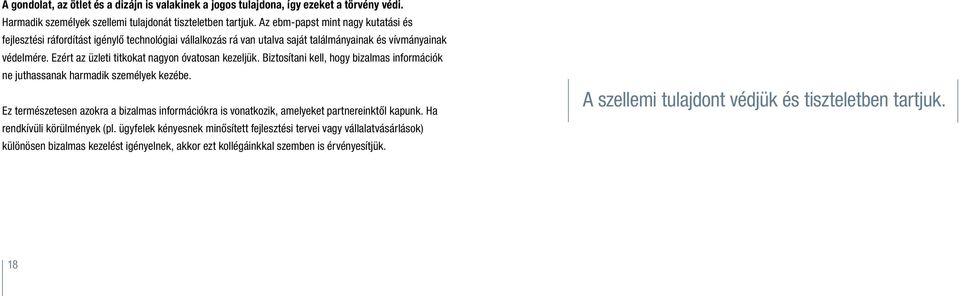 A gondolat, az ötlet és a dizájn is valakinek a jogos tulajdona, így ezeket a törvény védi.
Harmadik személyek szellemi tulajdonát tiszteletben tartjuk. Az ebm-papst mint nagy kutatási és fejlesztési ráfordítást igénylő technológiai vállalkozás rá van utalva saját találmányainak és vívmányainak védelmére. Ezért az üzleti titkokat nagyon óvatosan kezeljük. Biztosítani kell, hogy bizalmas információk ne juthassanak harmadik személyek kezébe.

Ez természetesen azokra a bizalmas információkra is vonatkozik, amelyeket partnereinktől kapunk. Ha rendkívüli körülmények (pl. ügyfelek kényesnek minősített fejlesztési tervei vagy vállalatvásárlások) különösen bizalmas kezelést igényelnek, akkor ezt kollégáinkkal szemben is érvényesítjük.

A szellemi tulajdont védjük és tiszteletben tartjuk.

18